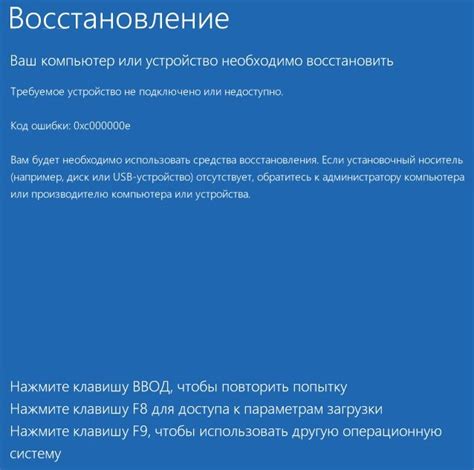 Восстановление

Ваш компьютер или устройство необходимо восстановить

Требуемое устройство не подключено или недоступно.

Код ошибки: 0xc000000e

Вам будет необходимо использовать средства восстановления. Если установочный носитель (например, диск или USB-устройство) отсутствует, обратитесь к администратору компьютера или производителю компьютера или устройства.

Нажмите клавишу ВВОД, чтобы повторить попытку
Нажмите клавишу F8 для доступа к параметрам загрузки
Нажмите клавишу F9, чтобы использовать другую операционную систему